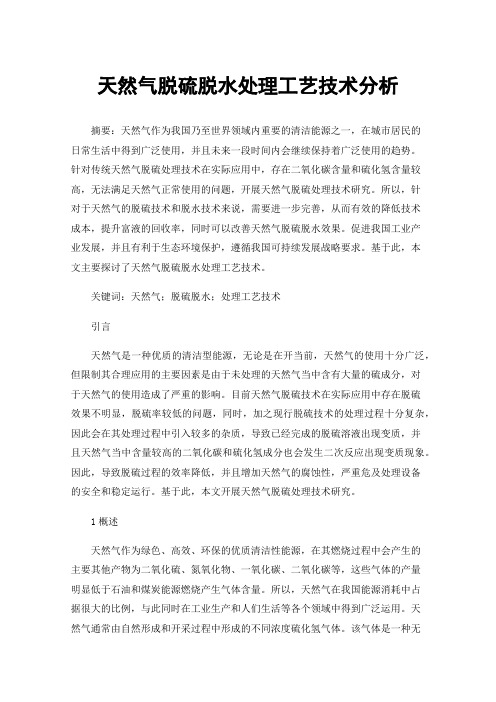 天然气脱硫脱水处理工艺技术分析

摘要：天然气作为我国乃至世界领域内重要的清洁能源之一，在城市居民的日常生活中得到广泛使用，并且未来一段时间内会继续保持着广泛使用的趋势。针对传统天然气脱硫处理技术在实际应用中，存在二氧化碳含量和硫化氢含量较高，无法满足天然气正常使用的问题，开展天然气脱硫处理技术研究。所以，针对于天然气的脱硫技术和脱水技术来说，需要进一步完善，从而有效的降低技术成本，提升富液的回收率，同时可以改善天然气脱硫脱水效果。促进我国工业产业发展，并且有利于生态环境保护，遵循我国可持续发展战略要求。基于此，本文主要探讨了天然气脱硫脱水处理工艺技术。

关键词：天然气；脱硫脱水；处理工艺技术

引言

天然气是一种优质的清洁型能源，无论是在开当前，天然气的使用十分广泛，但限制其合理应用的主要因素是由于未处理的天然气当中含有大量的硫成分，对于天然气的使用造成了严重的影响。目前天然气脱硫技术在实际应用中存在脱硫效果不明显，脱硫率较低的问题，同时，加之现行脱硫技术的处理过程十分复杂，因此会在其处理过程中引入较多的杂质，导致已经完成的脱硫溶液出现变质，并且天然气当中含量较高的二氧化碳和硫化氢成分也会发生二次反应出现变质现象。因此，导致脱硫过程的效率降低，并且增加天然气的腐蚀性，严重危及处理设备的安全和稳定运行。基于此，本文开展天然气脱硫处理技术研究。

1 概述

天然气作为绿色、高效、环保的优质清洁性能源，在其燃烧过程中会产生的主要其他产物为二氧化硫、氮氧化物、一氧化碳、二氧化碳等，这些气体的产量明显低于石油和煤炭能源燃烧产生气体含量。所以，天然气在我国能源消耗中占据很大的比例，与此同时在工业生产和人们生活等各个领域中得到广泛运用。天然气通常由自然形成和开采过程中形成的不同浓度硫化氢气体。该气体是一种无